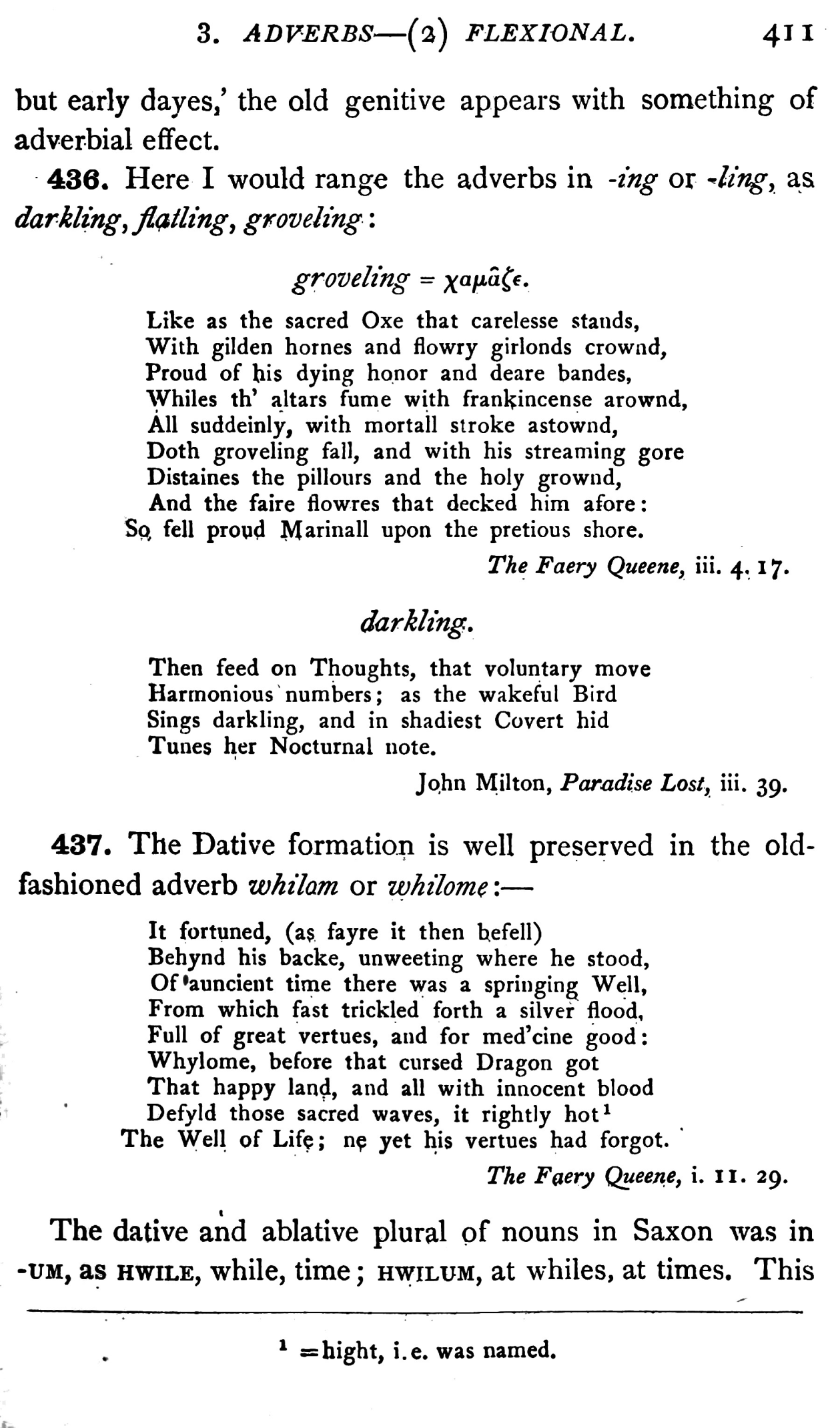 3. ADVERBS—(2) FLEXIONAL. 411

but early dayes,' the old genitive appears with something of adverbial effect.

436. Here I would range the adverbs in -ing or -ling, as darkling, flatling, groveling:

groveling = χαμᾶζε.

Like as the sacred Oxe that carelesse stands,
With gilden hornes and flowry girlonds crownd,
Proud of his dying honor and deare bandes,
Whiles th' altars fume with frankincense arownd,
All suddeinly, with mortall stroke astownd,
Doth groveling fall, and with his streaming gore
Distaines the pillours and the holy grownd,
And the faire flowres that decked him afore:
So fell proud Marinall upon the pretious shore.

The Faery Queene, iii. 4. 17.

darkling.

Then feed on Thoughts, that voluntary move
Harmonious numbers; as the wakeful Bird
Sings darkling, and in shadiest Covert hid
Tunes her Nocturnal note.

John Milton, Paradise Lost, iii. 39.

437. The Dative formation is well preserved in the old-fashioned adverb whilom or whilome:—

It fortuned, (as fayre it then befell)
Behynd his backe, unweeting where he stood,
Of auncient time there was a springing Well,
From which fast trickled forth a silver flood,
Full of great vertues, and for med'cine good:
Whylome, before that cursed Dragon got
That happy land, and all with innocent blood
Defyld those sacred waves, it rightly hot$^1$
The Well of Life; ne yet his vertues had forgot.

The Faery Queene, i. 11. 29.

The dative and ablative plural of nouns in Saxon was in -UM, as HWILE, while, time; HWILUM, at whiles, at times. This

$^1$ =hight, i.e. was named.